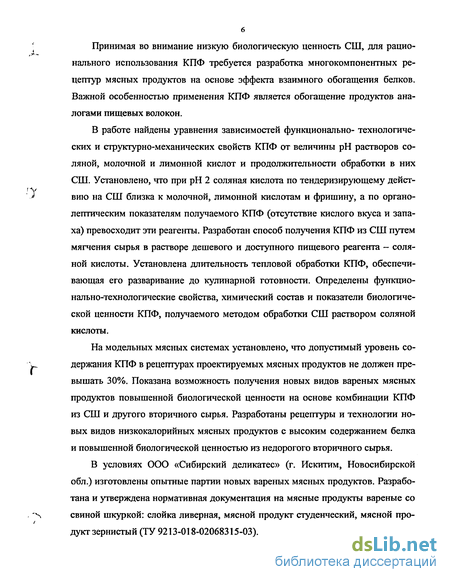 6

Принимая во внимание низкую биологическую ценность СШ, для рационального использования КПФ требуется разработка многокомпонентных рецептур мясных продуктов на основе эффекта взаимного обогащения белков. Важной особенностью применения КПФ является обогащение продуктов аналогами пищевых волокон.

В работе найдены уравнения зависимостей функционально- технологических и структурно-механических свойств КПФ от величины pH растворов соляной, молочной и лимонной кислот и продолжительности обработки в них СШ. Установлено, что при pH 2 соляная кислота по тендеризирующему действию на СШ близка к молочной, лимонной кислотам и фришину, а по органолептическим показателям получаемого КПФ (отсутствие кислого вкуса и запаха) превосходит эти реагенты. Разработан способ получения КПФ из СШ путем мягчения сырья в растворе дешевого и доступного пищевого реагента – соляной кислоты. Установлена длительность тепловой обработки КПФ, обеспечивающая его разваривание до кулинарной готовности. Определены функционально-технологические свойства, химический состав и показатели биологической ценности КПФ, получаемого методом обработки СШ раствором соляной кислоты.

На модельных мясных системах установлено, что допустимый уровень содержания КПФ в рецептурах проектируемых мясных продуктов не должен превышать 30%. Показана возможность получения новых видов вареных мясных продуктов повышенной биологической ценности на основе комбинации КПФ из СШ и другого вторичного сырья. Разработаны рецептуры и технологии новых видов низкокалорийных мясных продуктов с высоким содержанием белка и повышенной биологической ценностью из недорогого вторичного сырья.

В условиях ООО «Сибирский деликатес» (г. Искитим, Новосибирской обл.) изготовлены опытные партии новых вареных мясных продуктов. Разработана и утверждена нормативная документация на мясные продукты вареные со свиной шкуркой: слойка ливерная, мясной продукт студенческий, мясной продукт зернистый (ТУ 9213-018-02068315-03).

dsLib.net
библиотека диссертаций